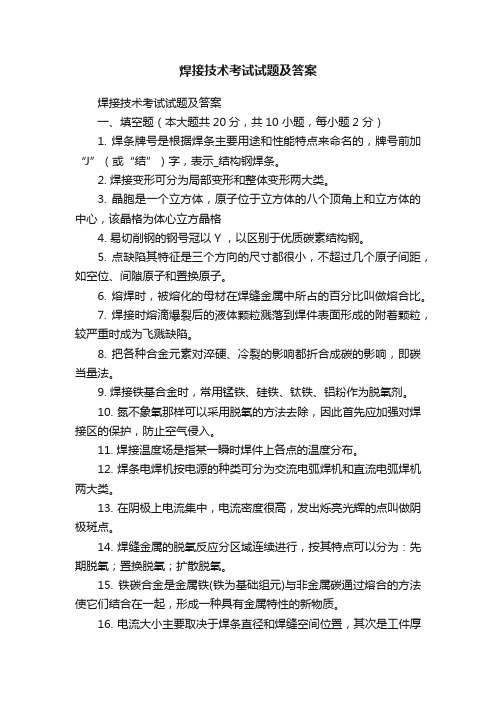 焊接技术考试试题及答案

焊接技术考试试题及答案

一、填空题（本大题共 20 分，共 10 小题，每小题 2 分）

1. 焊条牌号是根据焊条主要用途和性能特点来命名的，牌号前加“J”（或“结”）字，表示_结构钢焊条。

2. 焊接变形可分为局部变形和整体变形两大类。

3. 晶胞是一个立方体，原子位于立方体的八个顶角上和立方体的中心，该晶格为体心立方晶格

4. 易切削钢的钢号冠以 Y ，以区别于优质碳素结构钢。

5. 点缺陷其特征是三个方向的尺寸都很小，不超过几个原子间距，如空位、间隙原子和置换原子。

6. 熔焊时，被熔化的母材在焊缝金属中所占的百分比叫做熔合比。

7. 焊接时熔滴爆裂后的液体颗粒溅落到焊件表面形成的附着颗粒，较严重时成为飞溅缺陷。

8. 把各种合金元素对淬硬、冷裂的影响都折合成碳的影响，即碳当量法。

9. 焊接铁基合金时，常用锰铁、硅铁、钛铁、铝粉作为脱氧剂。

10. 氮不象氧那样可以采用脱氧的方法去除，因此首先应加强对焊接区的保护，防止空气侵入。

11. 焊接温度场是指某一瞬时焊件上各点的温度分布。

12. 焊条电焊机按电源的种类可分为交流电弧焊机和直流电弧焊机两大类。

13. 在阴极上电流集中，电流密度很高，发出烁亮光辉的点叫做阴极斑点。

14. 焊缝金属的脱氧反应分区域连续进行，按其特点可以分为：先期脱氧；置换脱氧；扩散脱氧。

15. 铁碳合金是金属铁(铁为基础组元)与非金属碳通过熔合的方法使它们结合在一起，形成一种具有金属特性的新物质。

16. 电流大小主要取决于焊条直径和焊缝空间位置，其次是工件厚